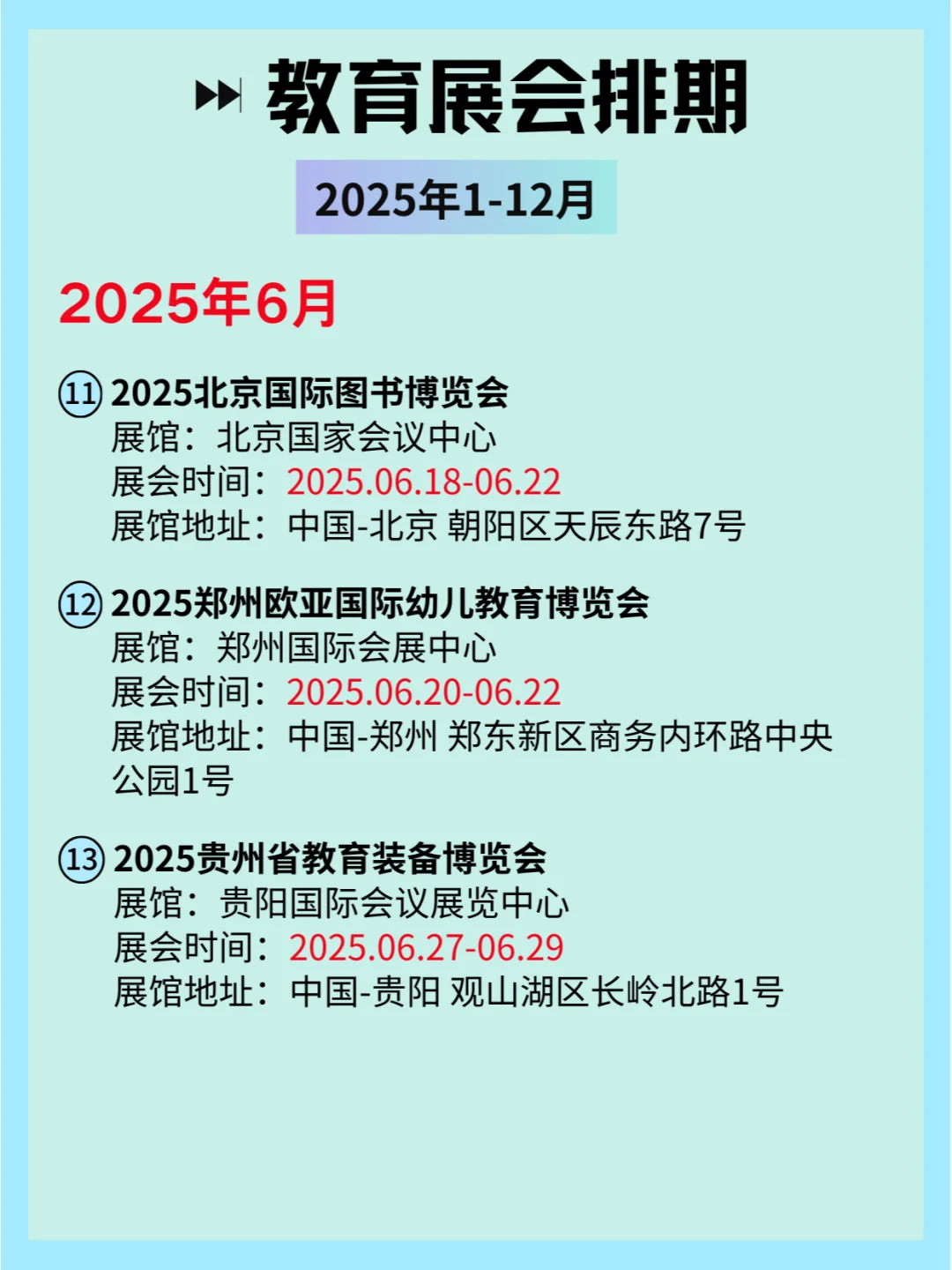 教育展会排期

2025年1-12月

2025年6月

⑪ 2025北京国际图书博览会
展馆：北京国家会议中心
展会时间：2025.06.18-06.22
展馆地址：中国-北京 朝阳区天辰东路7号

⑫ 2025郑州欧亚国际幼儿教育博览会
展馆：郑州国际会展中心
展会时间：2025.06.20-06.22
展馆地址：中国-郑州 郑东新区商务内环路中央公园1号

⑬ 2025贵州省教育装备博览会
展馆：贵阳国际会议展览中心
展会时间：2025.06.27-06.29
展馆地址：中国-贵阳 观山湖区长岭北路1号